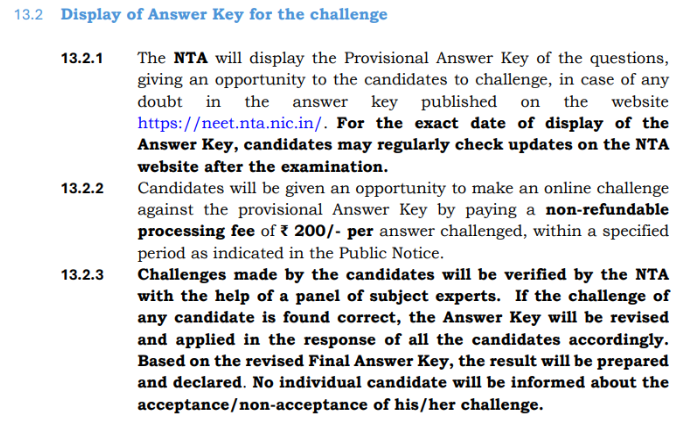 13.2 Display of Answer Key for the challenge

13.2.1 The NTA will display the Provisional Answer Key of the questions, giving an opportunity to the candidates to challenge, in case of any doubt in the answer key published on the website https://neet.nta.nic.in/. For the exact date of display of the Answer Key, candidates may regularly check updates on the NTA website after the examination.

13.2.2 Candidates will be given an opportunity to make an online challenge against the provisional Answer Key by paying a non-refundable processing fee of ₹ 200/- per answer challenged, within a specified period as indicated in the Public Notice.

13.2.3 Challenges made by the candidates will be verified by the NTA with the help of a panel of subject experts. If the challenge of any candidate is found correct, the Answer Key will be revised and applied in the response of all the candidates accordingly. Based on the revised Final Answer Key, the result will be prepared and declared. No individual candidate will be informed about the acceptance/non-acceptance of his/her challenge.